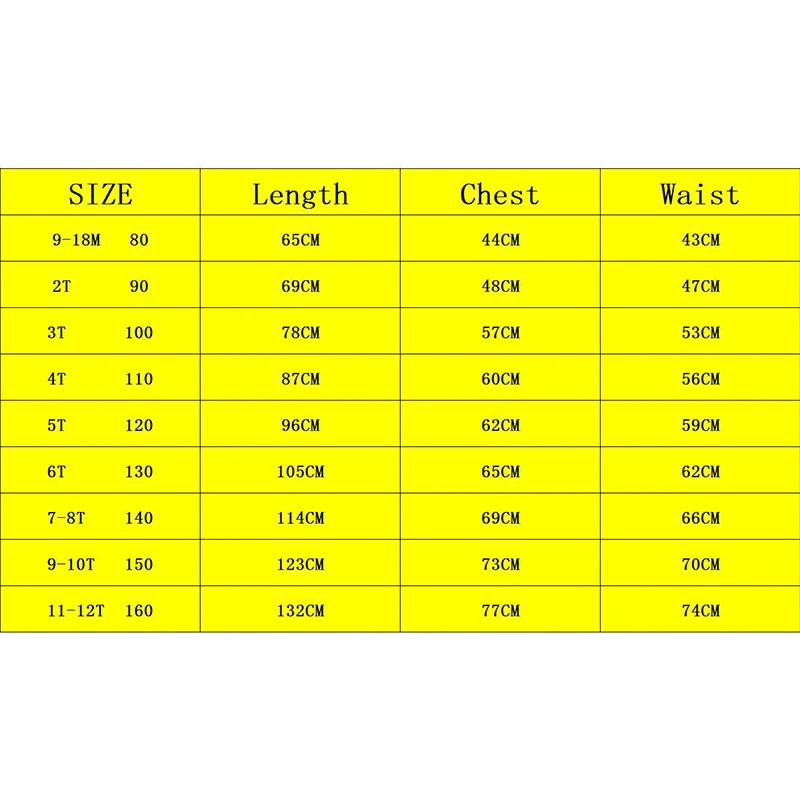 | SIZE | Length | Chest | Waist |
|---|---|---|---|
| 9-18M 80 | 65CM | 44CM | 43CM |
| 2T 90 | 69CM | 48CM | 47CM |
| 3T 100 | 78CM | 57CM | 53CM |
| 4T 110 | 87CM | 60CM | 56CM |
| 5T 120 | 96CM | 62CM | 59CM |
| 6T 130 | 105CM | 65CM | 62CM |
| 7-8T 140 | 114CM | 69CM | 66CM |
| 9-10T 150 | 123CM | 73CM | 70CM |
| 11-12T 160 | 132CM | 77CM | 74CM |